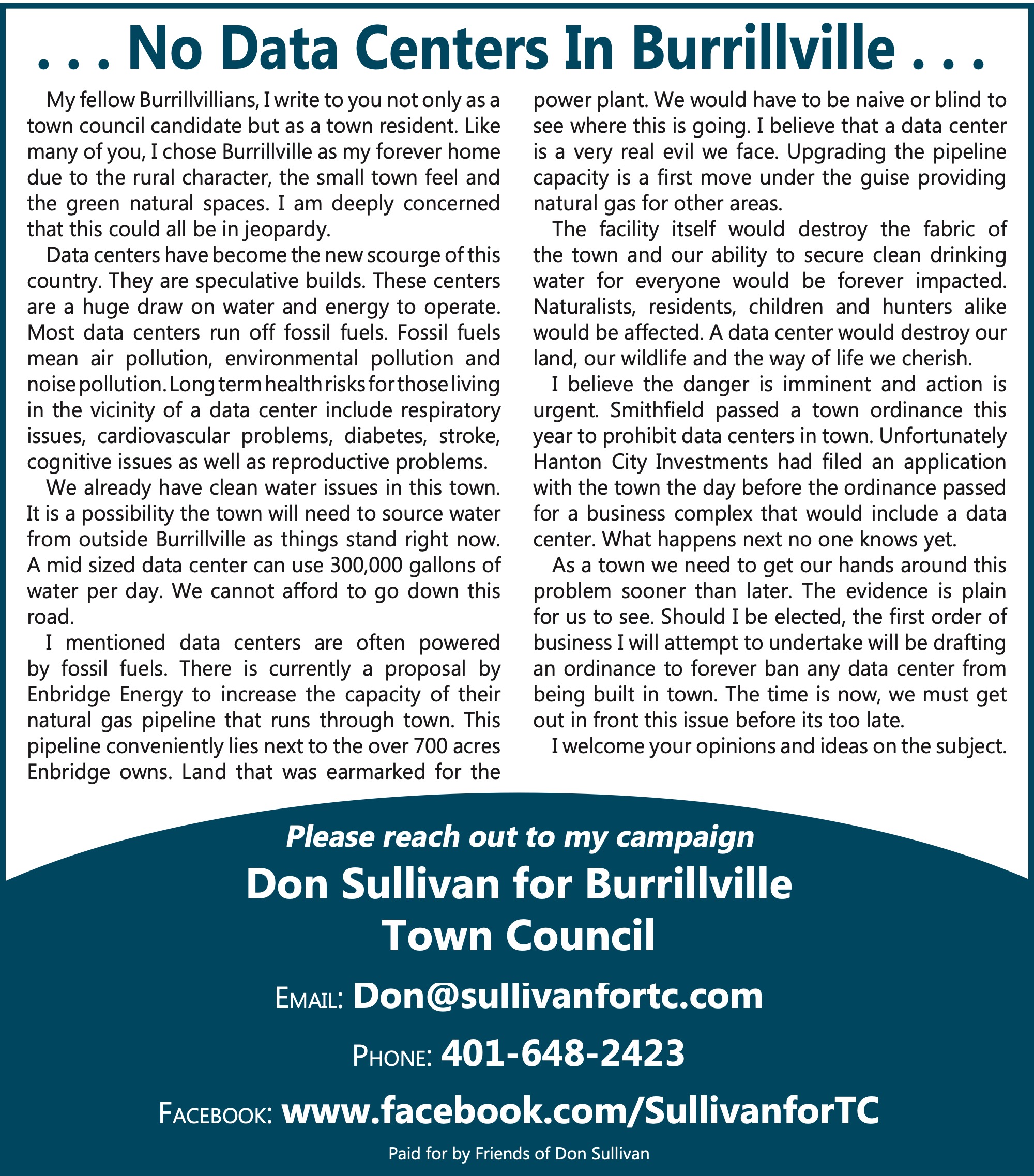 . . . No Data Centers In Burrillville . . .

My fellow Burrillvillians, I write to you not only as a town council candidate but as a town resident. Like many of you, I chose Burrillville as my forever home due to the rural character, the small town feel and the green natural spaces. I am deeply concerned that this could all be in jeopardy.

Data centers have become the new scourge of this country. They are speculative builds. These centers are a huge draw on water and energy to operate. Most data centers run off fossil fuels. Fossil fuels mean air pollution, environmental pollution and noise pollution. Long term health risks for those living in the vicinity of a data center include respiratory issues, cardiovascular problems, diabetes, stroke, cognitive issues as well as reproductive problems.

We already have clean water issues in this town. It is a possibility the town will need to source water from outside Burrillville as things stand right now. A mid sized data center can use 300,000 gallons of water per day. We cannot afford to go down this road.

I mentioned data centers are often powered by fossil fuels. There is currently a proposal by Enbridge Energy to increase the capacity of their natural gas pipeline that runs through town. This pipeline conveniently lies next to the over 700 acres Enbridge owns. Land that was earmarked for the power plant. We would have to be naive or blind to see where this is going. I believe that a data center is a very real evil we face. Upgrading the pipeline capacity is a first move under the guise providing natural gas for other areas.

The facility itself would destroy the fabric of the town and our ability to secure clean drinking water for everyone would be forever impacted. Naturalists, residents, children and hunters alike would be affected. A data center would destroy our land, our wildlife and the way of life we cherish.

I believe the danger is imminent and action is urgent. Smithfield passed a town ordinance this year to prohibit data centers in town. Unfortunately Hanton City Investments had filed an application with the town the day before the ordinance passed for a business complex that would include a data center. What happens next no one knows yet.

As a town we need to get our hands around this problem sooner than later. The evidence is plain for us to see. Should I be elected, the first order of business I will attempt to undertake will be drafting an ordinance to forever ban any data center from being built in town. The time is now, we must get out in front this issue before its too late.

I welcome your opinions and ideas on the subject.

Please reach out to my campaign

Don Sullivan for Burrillville Town Council

EMAIL: Don@sullivanfortc.com

PHONE: 401-648-2423

FACEBOOK: www.facebook.com/SullivanforTC

Paid for by Friends of Don Sullivan